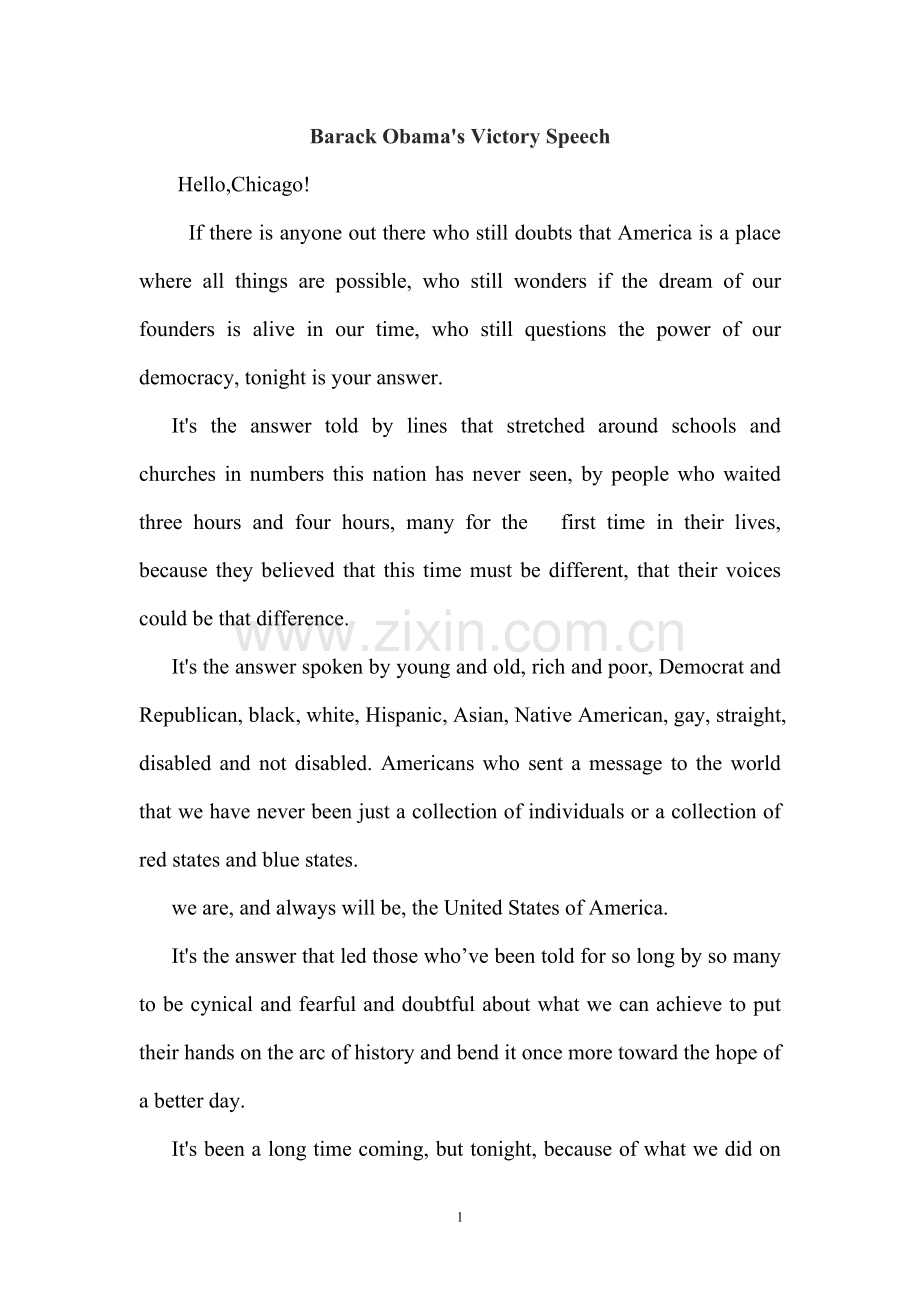 Barack Obama's Victory Speech

Hello,Chicago!

If there is anyone out there who still doubts that America is a place where all things are possible, who still wonders if the dream of our founders is alive in our time, who still questions the power of our democracy, tonight is your answer.

It's the answer told by lines that stretched around schools and churches in numbers this nation has never seen, by people who waited three hours and four hours, many for the first time in their lives, because they believed that this time must be different, that their voices could be that difference.

www.zixin.com.cn

It's the answer spoken by young and old, rich and poor, Democrat and Republican, black, white, Hispanic, Asian, Native American, gay, straight, disabled and not disabled. Americans who sent a message to the world that we have never been just a collection of individuals or a collection of red states and blue states.

we are, and always will be, the United States of America.

It's the answer that led those who've been told for so long by so many to be cynical and fearful and doubtful about what we can achieve to put their hands on the arc of history and bend it once more toward the hope of a better day.

It's been a long time coming, but tonight, because of what we did on

1